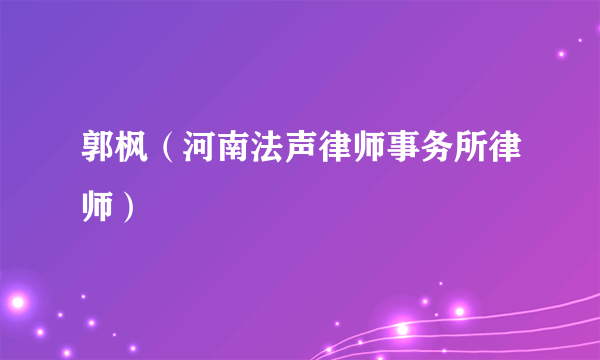 郭枫（河南法声律师事务所律师）